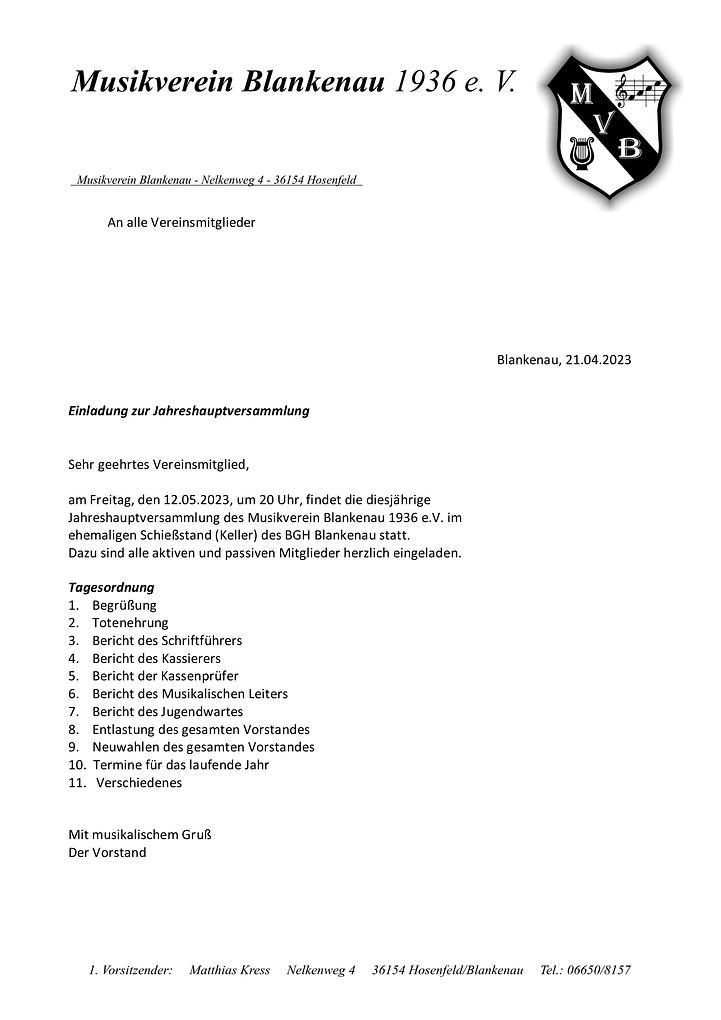 Musikverein Blankenau 1936 e. V.

M V B

Musikverein Blankenau - Nelkenweg 4 - 36154 Hosenfeld

An alle Vereinsmitglieder

Blankenau, 21.04.2023

Einladung zur Jahreshauptversammlung

Sehr geehrtes Vereinsmitglied,

am Freitag, den 12.05.2023, um 20 Uhr, findet die diesjährige Jahreshauptversammlung des Musikverein Blankenau 1936 e.V. im ehemaligen Schießstand (Keller) des BGH Blankenau statt.
Dazu sind alle aktiven und passiven Mitglieder herzlich eingeladen.

Tagesordnung
1. Begrüßung
2. Totenehrung
3. Bericht des Schriftführers
4. Bericht des Kassierers
5. Bericht der Kassenprüfer
6. Bericht des Musikalischen Leiters
7. Bericht des Jugendwartes
8. Entlastung des gesamten Vorstandes
9. Neuwahlen des gesamten Vorstandes
10. Termine für das laufende Jahr
11. Verschiedenes

Mit musikalischem Gruß
Der Vorstand

1. Vorsitzender: Matthias Kress Nelkenweg 4 36154 Hosenfeld/Blankenau Tel.: 06650/8157